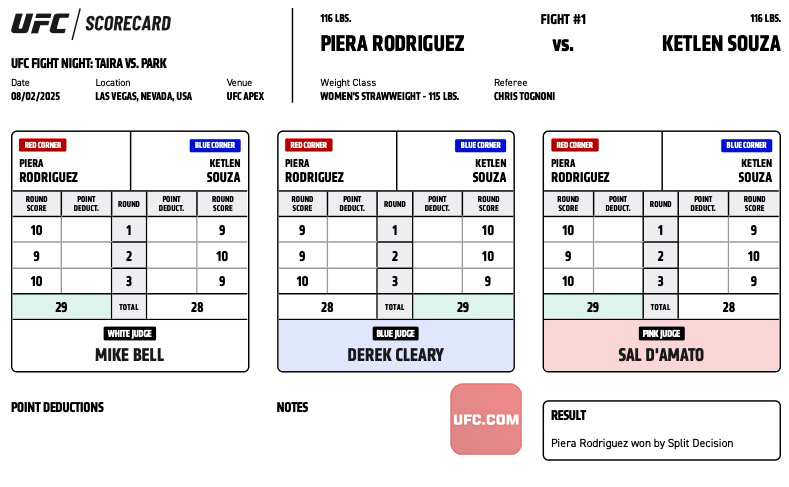 UFC | SCORECARD

UFC FIGHT NIGHT: TAIRA VS. PARK

Date
08/02/2025

Location
LAS VEGAS, NEVADA, USA

Venue
UFC APEX

116 LBS.
PIERA RODRIGUEZ

FIGHT #1
vs.

116 LBS.
KETLEN SOUZA

Weight Class
WOMEN'S STRAWWEIGHT - 115 LBS.

Referee
CHRIS TOGNONI

RED CORNER
PIERA RODRIGUEZ

BLUE CORNER
KETLEN SOUZA

| ROUND SCORE | POINT DEDUCT. | ROUND | POINT DEDUCT. | ROUND SCORE |
|---|---|---|---|---|
| 10 | | 1 | | 9 |
| 9 | | 2 | | 10 |
| 10 | | 3 | | 9 |
| 29 | | TOTAL | | 28 |

WHITE JUDGE
MIKE BELL

RED CORNER
PIERA RODRIGUEZ

BLUE CORNER
KETLEN SOUZA

| ROUND SCORE | POINT DEDUCT. | ROUND | POINT DEDUCT. | ROUND SCORE |
|---|---|---|---|---|
| 9 | | 1 | | 10 |
| 9 | | 2 | | 10 |
| 10 | | 3 | | 9 |
| 28 | | TOTAL | | 29 |

BLUE JUDGE
DEREK CLEARY

RED CORNER
PIERA RODRIGUEZ

BLUE CORNER
KETLEN SOUZA

| ROUND SCORE | POINT DEDUCT. | ROUND | POINT DEDUCT. | ROUND SCORE |
|---|---|---|---|---|
| 10 | | 1 | | 9 |
| 9 | | 2 | | 10 |
| 10 | | 3 | | 9 |
| 29 | | TOTAL | | 28 |

PINK JUDGE
SAL D'AMATO

POINT DEDUCTIONS

NOTES

UFC.COM

RESULT
Piera Rodriguez won by Split Decision